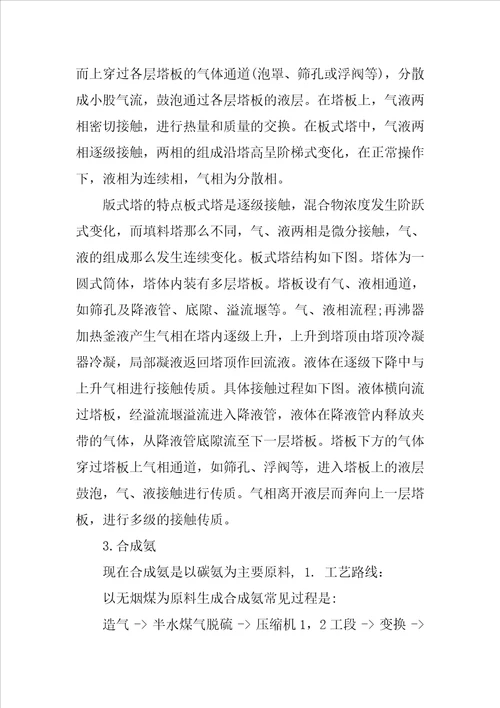 而上穿过各层塔板的气体通道(泡罩、筛孔或浮阀等)，分散成小股气流，鼓泡通过各层塔板的液层。在塔板上，气液两相密切接触，进行热量和质量的交换。在板式塔中，气液两相逐级接触，两相的组成沿塔高呈阶梯式变化，在正常操作下，液相为连续相，气相为分散相。

版式塔的特点板式塔是逐级接触，混合物浓度发生阶跃式变化，而填料塔那么不同，气、液两相是微分接触，气、液的组成那么发生连续变化。板式塔结构如下图。塔体为一圆式筒体，塔体内装有多层塔板。塔板设有气、液相通道，如筛孔及降液管、底隙、溢流堰等。气、液相流程;再沸器加热釜液产生气相在塔内逐级上升，上升到塔顶由塔顶冷凝器冷凝，局部凝液返回塔顶作回流液。液体在逐级下降中与上升气相进行接触传质。具体接触过程如下图。液体横向流过塔板，经溢流堰溢流进入降液管，液体在降液管内释放夹带的气体，从降液管底隙流至下一层塔板。塔板下方的气体穿过塔板上气相通道，如筛孔、浮阀等，进入塔板上的液层鼓泡，气、液接触进行传质。气相离开液层而奔向上一层塔板，进行多级的接触传质。

3.合成氨

现在合成氨是以碳氨为主要原料，1. 工艺路线：

以无烟煤为原料生成合成氨常见过程是：

造气 -> 半水煤气脱硫 -> 压缩机 1，2 工段 -> 变换 ->